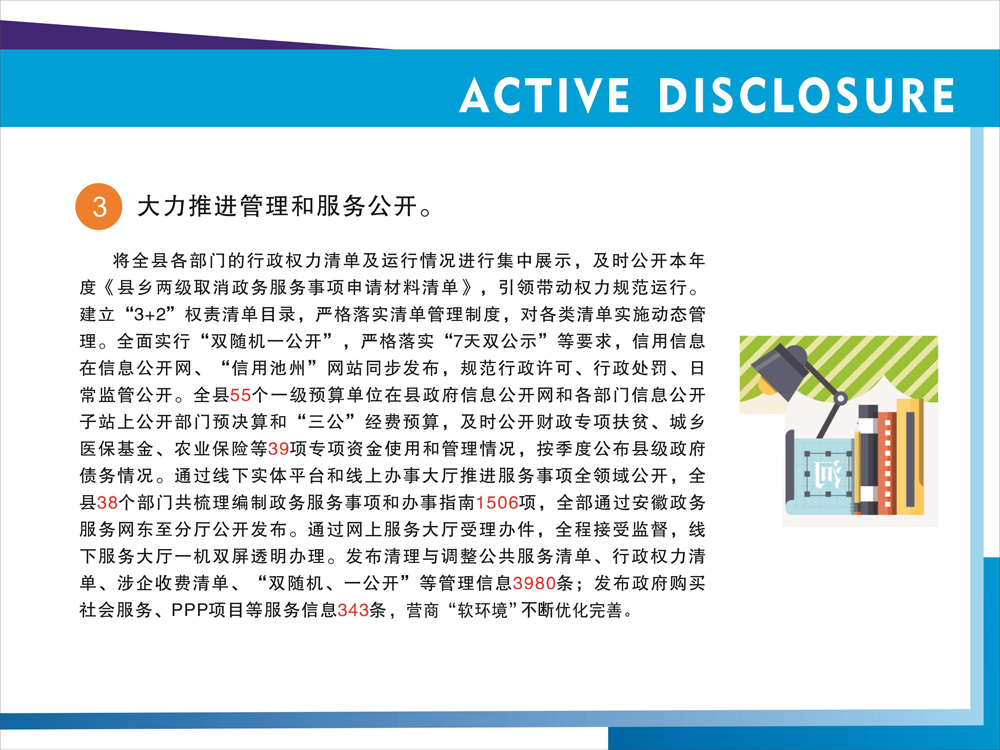 ACTIVE DISCLOSURE

3 大力推进管理和服务公开。

将全县各部门的行政权力清单及运行情况进行集中展示，及时公开本年度《县乡两级取消政务服务事项申请材料清单》，引领带动权力规范运行。建立“3+2”权责清单目录，严格落实清单管理制度，对各类清单实施动态管理。全面实行“双随机一公开”，严格落实“7天双公示”等要求，信用信息在信息公开网、“信用池州”网站同步发布，规范行政许可、行政处罚、日常监管公开。全县55个一级预算单位在县政府信息公开网和各部门信息公开子站上公开部门预决算和“三公”经费预算，及时公开财政专项扶贫、城乡医保基金、农业保险等39项专项资金使用和管理情况，按季度公布县级政府债务情况。通过线下实体平台和线上办事大厅推进服务事项全领域公开，全县38个部门共梳理编制政务服务事项和办事指南1506项，全部通过安徽政务服务网东至分厅公开发布。通过网上服务大厅受理办件，全程接受监督，线下服务大厅一机双屏透明办理。发布清理与调整公共服务清单、行政权力清单、涉企收费清单、“双随机、一公开”等管理信息3980条；发布政府购买社会服务、PPP项目等服务信息343条，营商“软环境”不断优化完善。